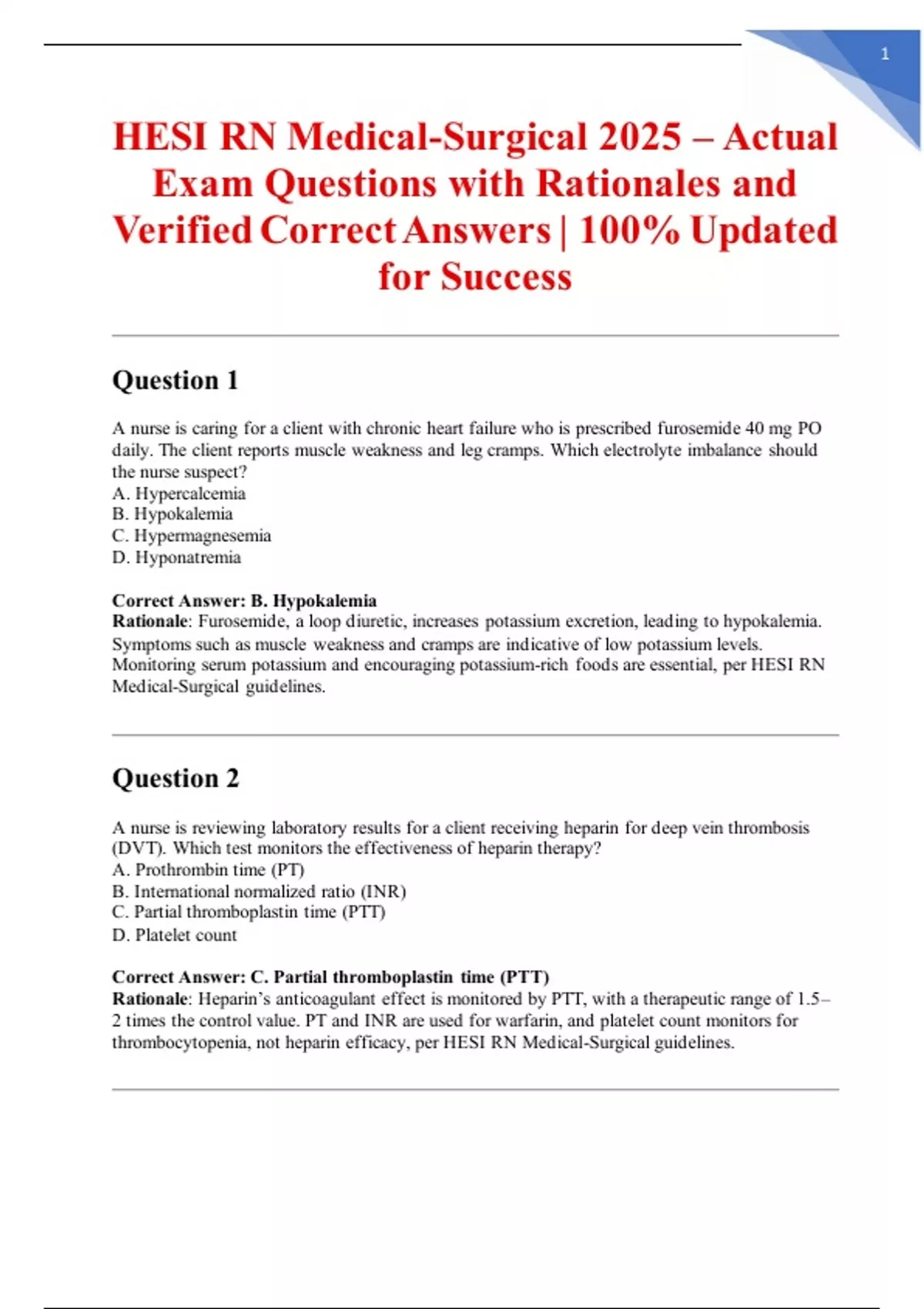 1

HESI RN Medical-Surgical 2025 – Actual Exam Questions with Rationales and Verified Correct Answers | 100% Updated for Success

Question 1

A nurse is caring for a client with chronic heart failure who is prescribed furosemide 40 mg PO daily. The client reports muscle weakness and leg cramps. Which electrolyte imbalance should the nurse suspect?
A. Hypercalcemia
B. Hypokalemia
C. Hypermagnesemia
D. Hyponatremia

Correct Answer: B. Hypokalemia
Rationale: Furosemide, a loop diuretic, increases potassium excretion, leading to hypokalemia. Symptoms such as muscle weakness and cramps are indicative of low potassium levels. Monitoring serum potassium and encouraging potassium-rich foods are essential, per HESI RN Medical-Surgical guidelines.

Question 2

A nurse is reviewing laboratory results for a client receiving heparin for deep vein thrombosis (DVT). Which test monitors the effectiveness of heparin therapy?
A. Prothrombin time (PT)
B. International normalized ratio (INR)
C. Partial thromboplastin time (PTT)
D. Platelet count

Correct Answer: C. Partial thromboplastin time (PTT)
Rationale: Heparin's anticoagulant effect is monitored by PTT, with a therapeutic range of 1.5–2 times the control value. PT and INR are used for warfarin, and platelet count monitors for thrombocytopenia, not heparin efficacy, per HESI RN Medical-Surgical guidelines.